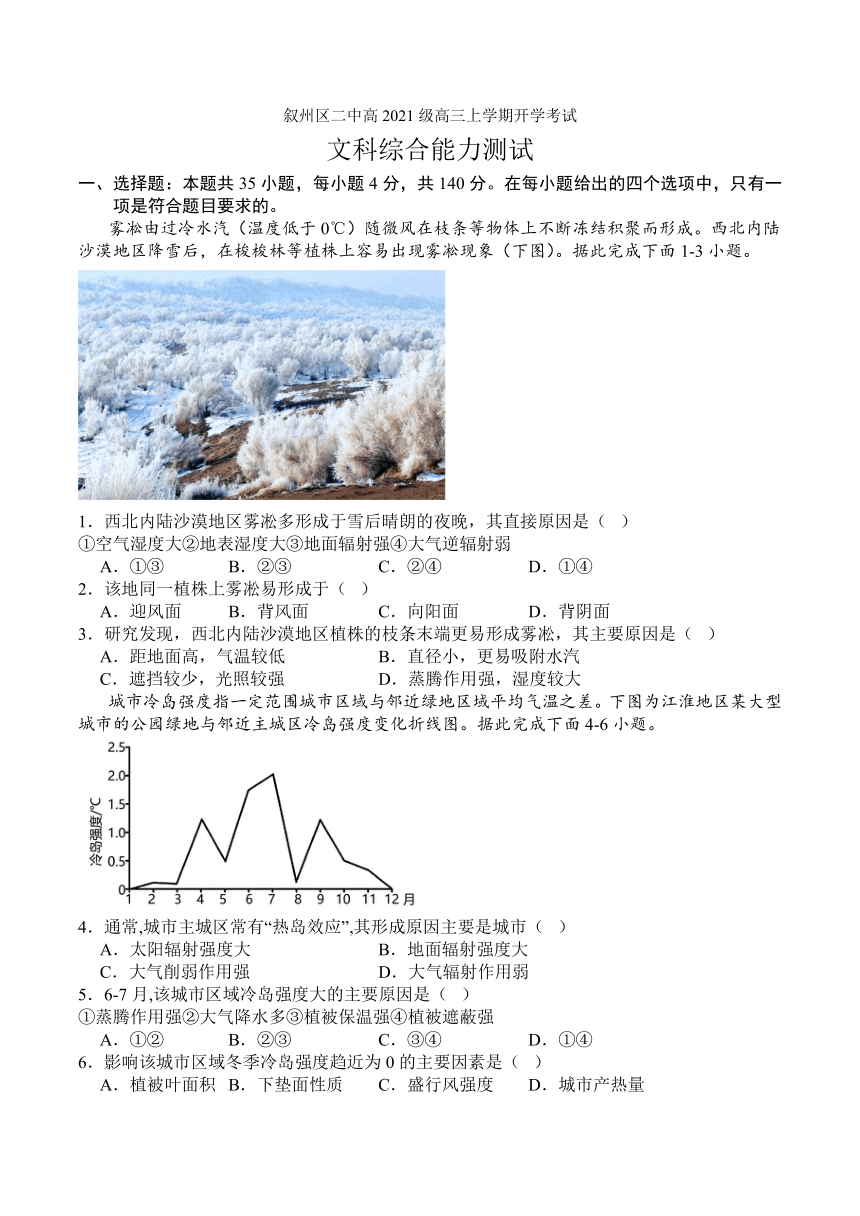 叙州区二中高 2021 级高三上学期开学考试

文科综合能力测试

一、选择题：本题共 35 小题，每小题 4 分，共 140 分。在每小题给出的四个选项中，只有一项是符合题目要求的。

雾凇由过冷水汽（温度低于 0℃）随微风在枝条等物体上不断冻结积聚而形成。西北内陆沙漠地区降雪后，在梭梭林等植株上容易出现雾凇现象（下图）。据此完成下面 1-3 小题。

1．西北内陆沙漠地区雾凇多形成于雪后晴朗的夜晚，其直接原因是（ ）
①空气湿度大②地表湿度大③地面辐射强④大气逆辐射弱
A．①③ B．②③ C．②④ D．①④

2．该地同一植株上雾凇易形成于（ ）
A．迎风面 B．背风面 C．向阳面 D．背阴面

3．研究发现，西北内陆沙漠地区植株的枝条末端更易形成雾凇，其主要原因是（ ）
A．距地面高，气温较低 B．直径小，更易吸附水汽
C．遮挡较少，光照较强 D．蒸腾作用强，湿度较大

城市冷岛强度指一定范围城市区域与邻近绿地区域平均气温之差。下图为江淮地区某大型城市的公园绿地与邻近主城区冷岛强度变化折线图。据此完成下面 4-6 小题。

2.5
2.0
1.5
1.0
0.5
0
冷岛强度/℃
1 2 3 4 5 6 7 8 9 10 11 12 月

4．通常,城市主城区常有“热岛效应”,其形成原因主要是城市（ ）
A．太阳辐射强度大 B．地面辐射强度大
C．大气削弱作用强 D．大气辐射作用弱

5．6-7 月,该城市区域冷岛强度大的主要原因是（ ）
①蒸腾作用强②大气降水多③植被保温强④植被遮蔽强
A．①② B．②③ C．③④ D．①④

6．影响该城市区域冬季冷岛强度趋近为 0 的主要因素是（ ）
A．植被叶面积 B．下垫面性质 C．盛行风强度 D．城市产热量